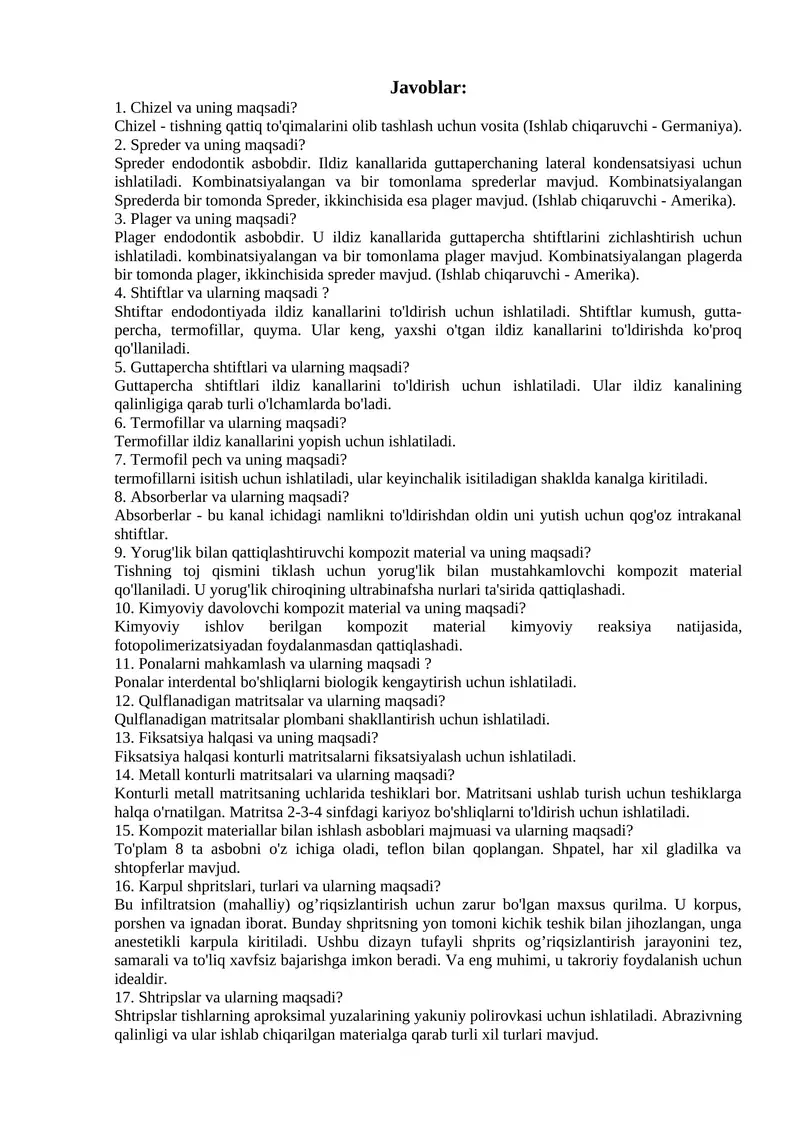 Javoblar:

1. Chizel va uning maqsadi?

Chizel - tishning qattiq to'qimalarini olib tashlash uchun vosita (Ishlab chiqaruvchi - Germaniya).

2. Spreder va uning maqsadi?

Spreder endodontik asbobdir. Ildiz kanallarida guttaperchaning lateral kondensatsiyasi uchun ishlatiladi. Kombinatsiyalangan va bir tomonlama sprederlar mavjud. Kombinatsiyalangan Sprederda bir tomonda Spreder, ikkinchisida esa plager mavjud. (Ishlab chiqaruvchi - Amerika).

3. Plager va uning maqsadi?

Plager endodontik asbobdir. U ildiz kanallarida guttapercha shtiftlarini zichlashtirish uchun ishlatiladi. kombinatsiyalangan va bir tomonlama plager mavjud. Kombinatsiyalangan plagerda bir tomonda plager, ikkinchisida spreder mavjud. (Ishlab chiqaruvchi - Amerika).

4. Shtiftlar va ularning maqsadi ?

Shtiftar endodontiyada ildiz kanallarini to'ldirish uchun ishlatiladi. Shtiftlar kumush, guttapercha, termofillar, quyma. Ular keng, yaxshi o'tgan ildiz kanallarini to'ldirishda ko'proq qo'llaniladi.

5. Guttapercha shtiftlari va ularning maqsadi?

Guttapercha shtiftlari ildiz kanallarini to'ldirish uchun ishlatiladi. Ular ildiz kanalining qalinligiga qarab turli o'lchamlarda bo'ladi.

6. Termofillar va ularning maqsadi?

Termofillar ildiz kanallarini yopish uchun ishlatiladi.

7. Termofil pech va uning maqsadi?

termofillarni isitish uchun ishlatiladi, ular keyinchalik isitiladigan shaklda kanalga kiritiladi.

8. Absorberlar va ularning maqsadi?

Absorberlar - bu kanal ichidagi namlikni to'ldirishdan oldin uni yutish uchun qog'oz intrakanal shtiftlar.

9. Yorug'lik bilan qattiqlashtiruvchi kompozit material va uning maqsadi?

Tishning toj qismini tiklash uchun yorug'lik bilan mustahkamlovchi kompozit material qo'llaniladi. U yorug'lik chiroqining ultrabinafsha nurlari ta'sirida qattiqlashadi.

10. Kimyoviy davolovchi kompozit material va uning maqsadi?

Kimyoviy ishlov berilgan kompozit material kimyoviy reaksiya natijasida, fotopolimerizatsiyadan foydalanmasdan qattiqlashadi.

11. Ponalarni mahkamlash va ularning maqsadi ?

Ponalar interdental bo'shliqlarni biologik kengaytirish uchun ishlatiladi.

12. Qulflanadigan matritsalar va ularning maqsadi?

Qulflanadigan matritsalar plombani shakllantirish uchun ishlatiladi.

13. Fiksatsiya halqasi va uning maqsadi?

Fiksatsiya halqasi konturli matritsalarni fiksatsiyalash uchun ishlatiladi.

14. Metall konturli matritsalari va ularning maqsadi?

Konturli metall matritsaning uchlarida teshiklari bor. Matritsani ushlab turish uchun teshiklarga halqa o'rnatilgan. Matritsa 2-3-4 sinfdagi kariyoz bo'shliqlarni to'ldirish uchun ishlatiladi.

15. Kompozit materiallar bilan ishlash asboblari majmuasi va ularning maqsadi?

To'plam 8 ta asbobni o'z ichiga oladi, teflon bilan qoplangan. Shpatel, har xil gladilka va shtopferlar mavjud.

16. Karpul shpritslari, turlari va ularning maqsadi?

Bu infiltratsion (mahalliy) og'riqsizlantirish uchun zarur bo'lgan maxsus qurilma. U korpus, porshen va ignadan iborat. Bunday shpritsning yon tomoni kichik teshik bilan jihozlangan, unga anestetikli karpula kiritiladi. Ushbu dizayn tufayli shprits og'riqsizlantirish jarayonini tez, samarali va to'liq xavfsiz bajarishga imkon beradi. Va eng muhimi, u takroriy foydalanish uchun idealdir.

17. Shtripslar va ularning maqsadi?

Shtripslar tishlarning aproksimal yuzalarining yakuniy polirovkasi uchun ishlatiladi. Abrazivning qalinligi va ular ishlab chiqarilgan materialga qarab turli xil turlari mavjud.